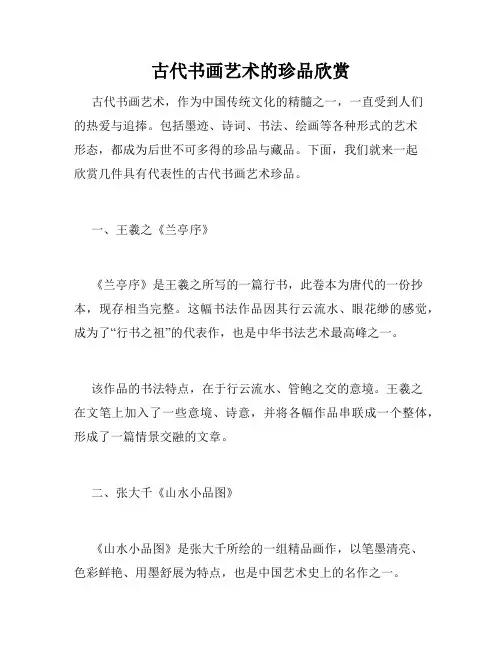 古代书画艺术的珍品欣赏

古代书画艺术，作为中国传统文化的精髓之一，一直受到人们的热爱与追捧。包括墨迹、诗词、书法、绘画等各种形式的艺术形态，都成为后世不可多得的珍品与藏品。下面，我们就来一起欣赏几件具有代表性的古代书画艺术珍品。

一、王羲之《兰亭序》

《兰亭序》是王羲之所写的一篇行书，此卷本为唐代的一份抄本，现存相当完整。这幅书法作品因其行云流水、眼花缭的感觉，成为了“行书之祖”的代表作，也是中华书法艺术最高峰之一。

该作品的书法特点，在于行云流水、管鲍之交的意境。王羲之在文笔上加入了一些意境、诗意，并将各幅作品串联成一个整体，形成了一篇情景交融的文章。

二、张大千《山水小品图》

《山水小品图》是张大千所绘的一组精品画作，以笔墨清亮、色彩鲜艳、用墨舒展为特点，也是中国艺术史上的名作之一。